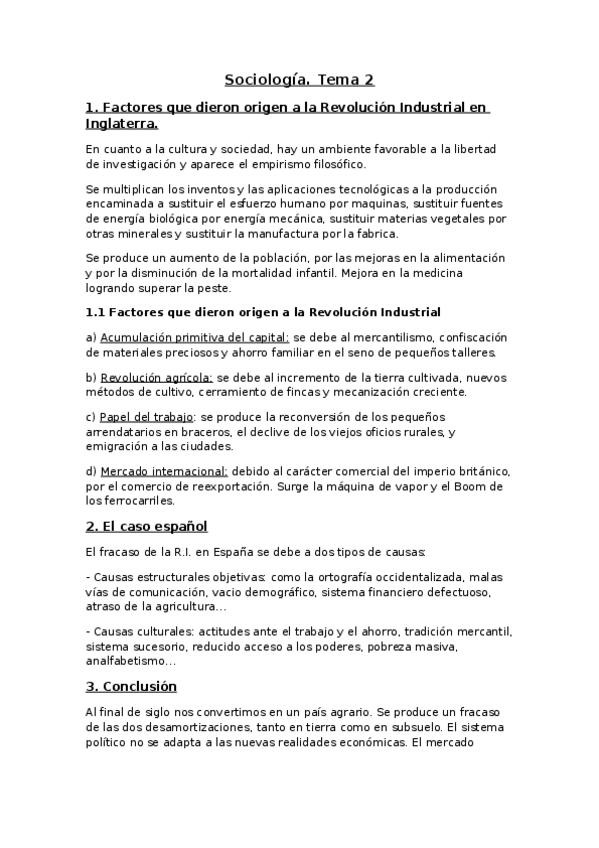 Sociología. Tema 2

1. Factores que dieron origen a la Revolución Industrial en Inglaterra.

En cuanto a la cultura y sociedad, hay un ambiente favorable a la libertad de investigación y aparece el empirismo filosófico.

Se multiplican los inventos y las aplicaciones tecnológicas a la producción encaminada a sustituir el esfuerzo humano por maquinas, sustituir fuentes de energía biológica por energía mecánica, sustituir materias vegetales por otras minerales y sustituir la manufactura por la fabrica.

Se produce un aumento de la población, por las mejoras en la alimentación y por la disminución de la mortalidad infantil. Mejora en la medicina logrando superar la peste.

1.1 Factores que dieron origen a la Revolución Industrial

a) Acumulación primitiva del capital: se debe al mercantilismo, confiscación de materiales preciosos y ahorro familiar en el seno de pequeños talleres.

b) Revolución agrícola: se debe al incremento de la tierra cultivada, nuevos métodos de cultivo, cerramiento de fincas y mecanización creciente.

c) Papel del trabajo: se produce la reconversión de los pequeños arrendatarios en braceros, el declive de los viejos oficios rurales, y emigración a las ciudades.

d) Mercado internacional: debido al carácter comercial del imperio británico, por el comercio de reexportación. Surge la máquina de vapor y el Boom de los ferrocarriles.

2. El caso español

El fracaso de la R.I. en España se debe a dos tipos de causas:

- Causas estructurales objetivas: como la ortografía occidentalizada, malas vías de comunicación, vacio demográfico, sistema financiero defectuoso, atraso de la agricultura...

- Causas culturales: actitudes ante el trabajo y el ahorro, tradición mercantil, sistema sucesorio, reducido acceso a los poderes, pobreza masiva, analfabetismo...

3. Conclusión

Al final de siglo nos convertimos en un país agrario. Se produce un fracaso de las dos desamortizaciones, tanto en tierra como en subsuelo. El sistema político no se adapta a las nuevas realidades económicas. El mercado